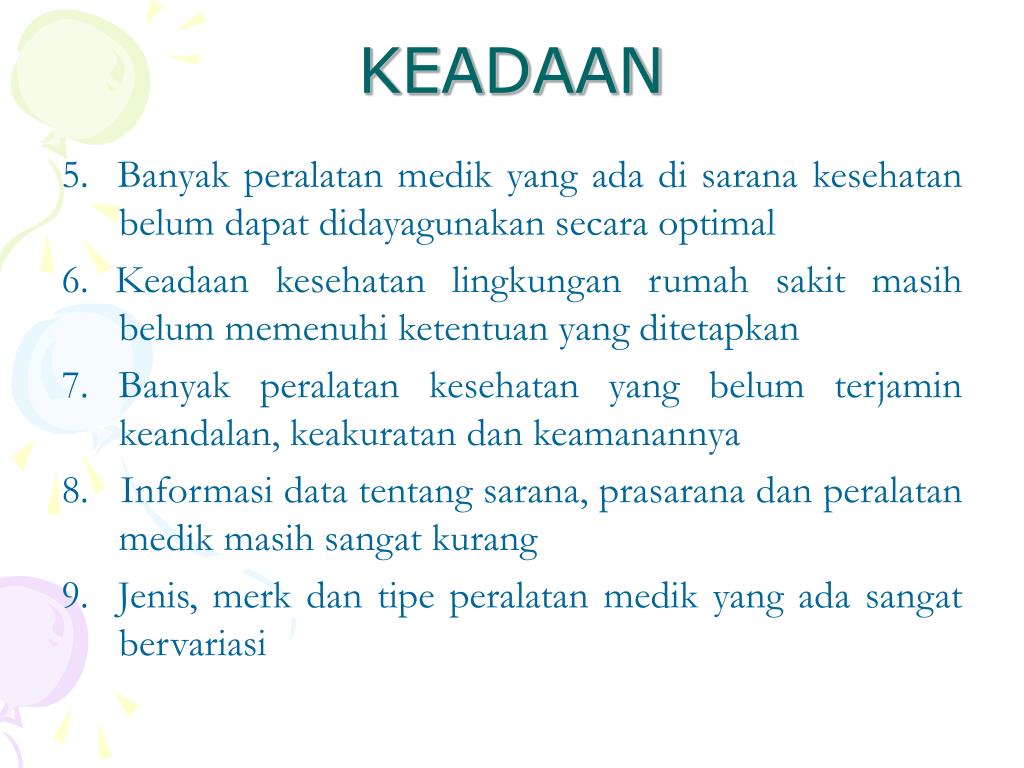 KEADAAN

5. Banyak peralatan medik yang ada di sarana kesehatan belum dapat didayagunakan secara optimal
6. Keadaan kesehatan lingkungan rumah sakit masih belum memenuhi ketentuan yang ditetapkan
7. Banyak peralatan kesehatan yang belum terjamin keandalan, keakuratan dan keamanannya
8. Informasi data tentang sarana, prasarana dan peralatan medik masih sangat kurang
9. Jenis, merk dan tipe peralatan medik yang ada sangat bervariasi